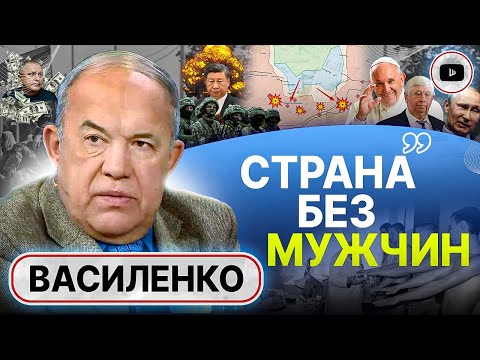 СТРАНА БЕЗ МУЖЧИН

ВАСИЛЕНКО